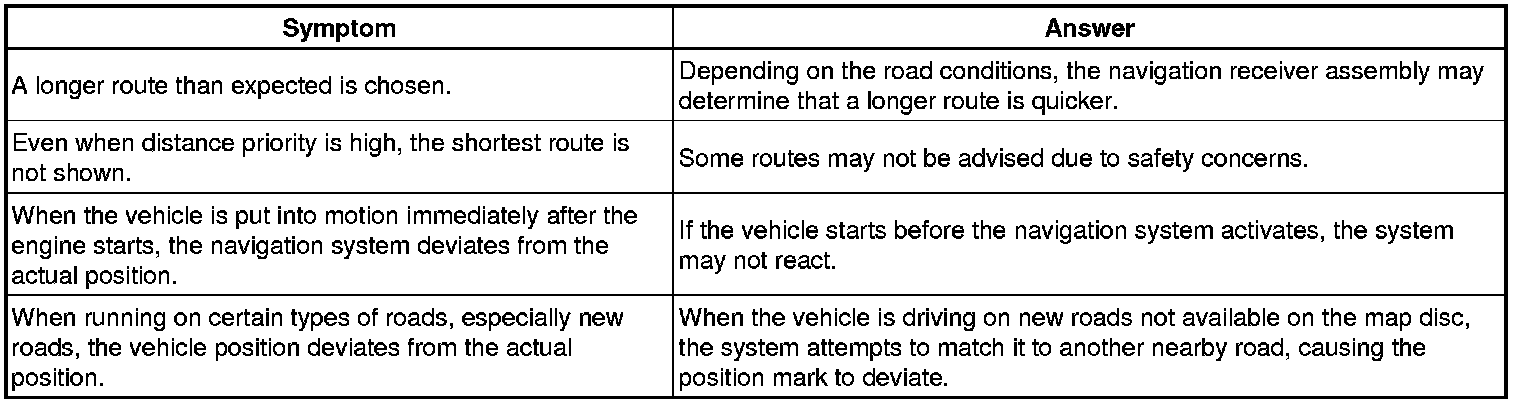 | Symptom | Answer |
|---|---|
| A longer route than expected is chosen. | Depending on the road conditions, the navigation receiver assembly may determine that a longer route is quicker. |
| Even when distance priority is high, the shortest route is not shown. | Some routes may not be advised due to safety concerns. |
| When the vehicle is put into motion immediately after the engine starts, the navigation system deviates from the actual position. | If the vehicle starts before the navigation system activates, the system may not react. |
| When running on certain types of roads, especially new roads, the vehicle position deviates from the actual position. | When the vehicle is driving on new roads not available on the map disc, the system attempts to match it to another nearby road, causing the position mark to deviate. |